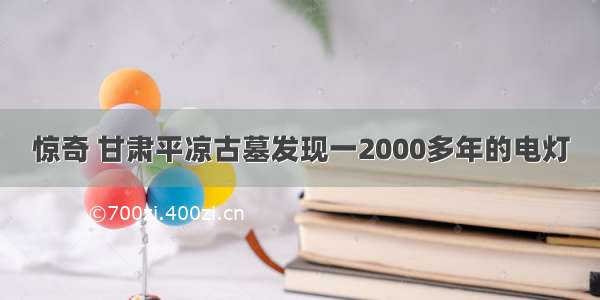 惊奇 甘肃平凉古墓发现一2000多年的电灯

©700zi.400zi.cn